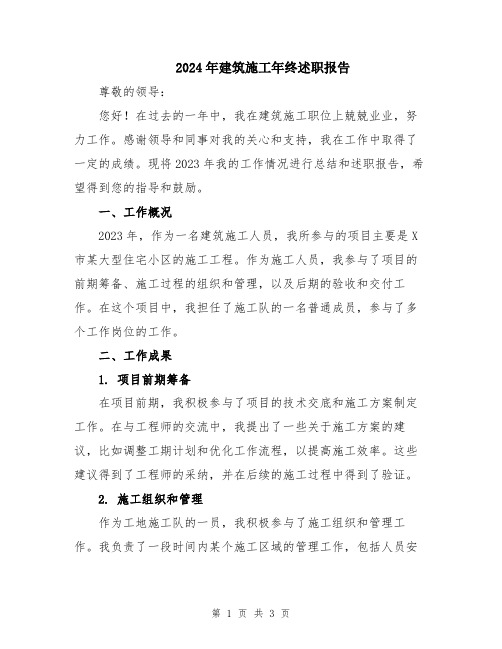 2024年建筑施工年终述职报告

尊敬的领导：

您好！在过去的一年中，我在建筑施工职位上兢兢业业，努力工作。感谢领导和同事对我的关心和支持，我在工作中取得了一定的成绩。现将2023年我的工作情况进行总结和述职报告，希望得到您的指导和鼓励。

一、工作概况

2023年，作为一名建筑施工人员，我所参与的项目主要是X市某大型住宅小区的施工工程。作为施工人员，我参与了项目的前期筹备、施工过程的组织和管理，以及后期的验收和交付工作。在这个项目中，我担任了施工队的一名普通成员，参与了多个工作岗位的工作。

二、工作成果

1. 项目前期筹备

在项目前期，我积极参与了项目的技术交底和施工方案制定工作。在与工程师的交流中，我提出了一些关于施工方案的建议，比如调整工期计划和优化工作流程，以提高施工效率。这些建议得到了工程师的采纳，并在后续的施工过程中得到了验证。

2. 施工组织和管理

作为工地施工队的一员，我积极参与了施工组织和管理工作。我负责了一段时间内某个施工区域的管理工作，包括人员安

第 1 页 共 3 页